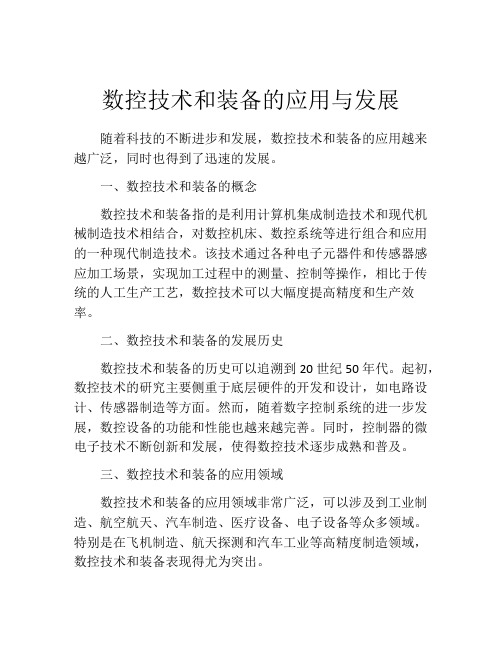 数控技术和装备的应用与发展

随着科技的不断进步和发展，数控技术和装备的应用越来越广泛，同时也得到了迅速的发展。

一、数控技术和装备的概念

数控技术和装备指的是利用计算机集成制造技术和现代机械制造技术相结合，对数控机床、数控系统等进行组合和应用的一种现代制造技术。该技术通过各种电子元器件和传感器感应加工场景，实现加工过程中的测量、控制等操作，相比于传统的人工生产工艺，数控技术可以大幅度提高精度和生产效率。

二、数控技术和装备的发展历史

数控技术和装备的历史可以追溯到 20 世纪 50 年代。起初，数控技术的研究主要侧重于底层硬件的开发和设计，如电路设计、传感器制造等方面。然而，随着数字控制系统的进一步发展，数控设备的功能和性能也越来越完善。同时，控制器的微电子技术不断创新和发展，使得数控技术逐步成熟和普及。

三、数控技术和装备的应用领域

数控技术和装备的应用领域非常广泛，可以涉及到工业制造、航空航天、汽车制造、医疗设备、电子设备等众多领域。特别是在飞机制造、航天探测和汽车工业等高精度制造领域，数控技术和装备表现得尤为突出。